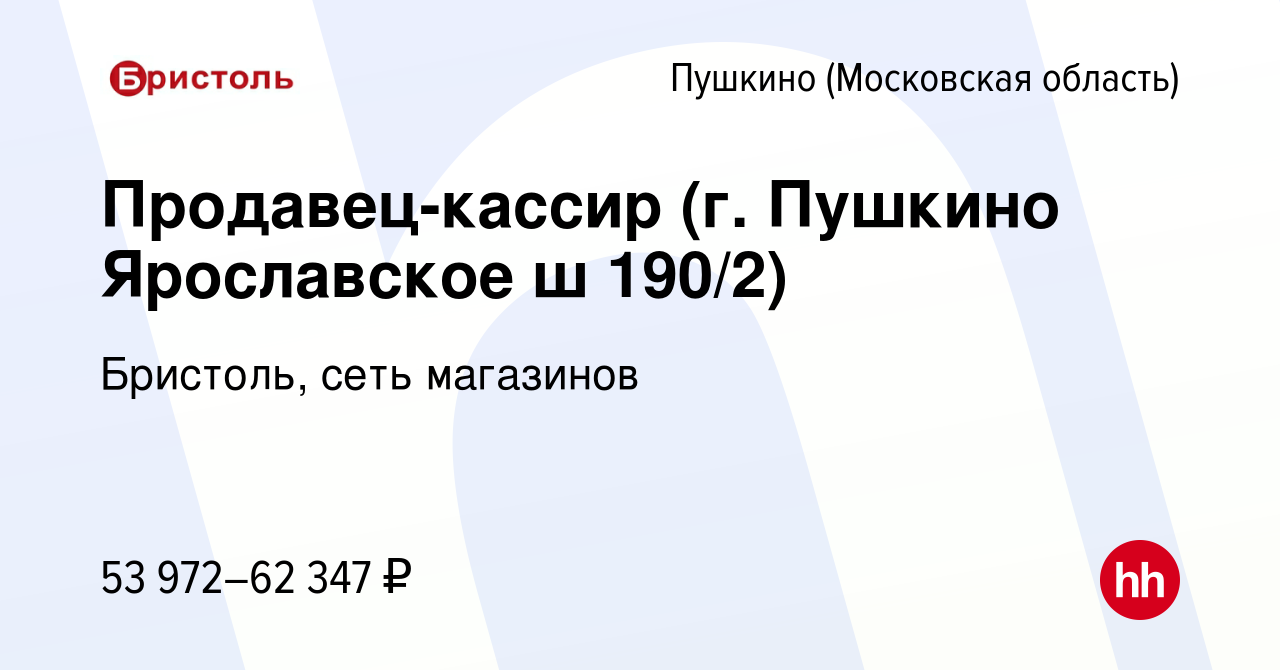 Бристоль

Пушкино (Московская область)

Продавец-кассир (г. Пушкино Ярославское ш 190/2)

Бристоль, сеть магазинов

53 972–62 347 ₽

hh